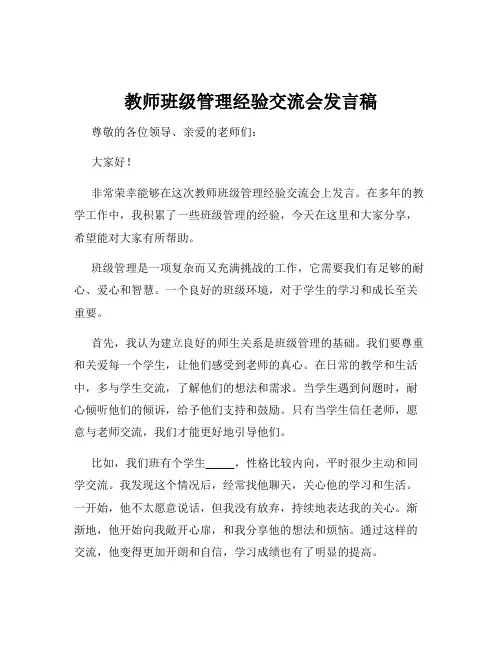 教师班级管理经验交流会发言稿

尊敬的各位领导、亲爱的老师们：

大家好！

非常荣幸能够在这次教师班级管理经验交流会上发言。在多年的教学工作中，我积累了一些班级管理的经验，今天在这里和大家分享，希望能对大家有所帮助。

班级管理是一项复杂而又充满挑战的工作，它需要我们有足够的耐心、爱心和智慧。一个良好的班级环境，对于学生的学习和成长至关重要。

首先，我认为建立良好的师生关系是班级管理的基础。我们要尊重和关爱每一个学生，让他们感受到老师的真心。在日常的教学和生活中，多与学生交流，了解他们的想法和需求。当学生遇到问题时，耐心倾听他们的倾诉，给予他们支持和鼓励。只有当学生信任老师，愿意与老师交流，我们才能更好地引导他们。

比如，我们班有个学生_____，性格比较内向，平时很少主动和同学交流。我发现这个情况后，经常找他聊天，关心他的学习和生活。一开始，他不太愿意说话，但我没有放弃，持续地表达我的关心。渐渐地，他开始向我敞开心扉，和我分享他的想法和烦恼。通过这样的交流，他变得更加开朗和自信，学习成绩也有了明显的提高。